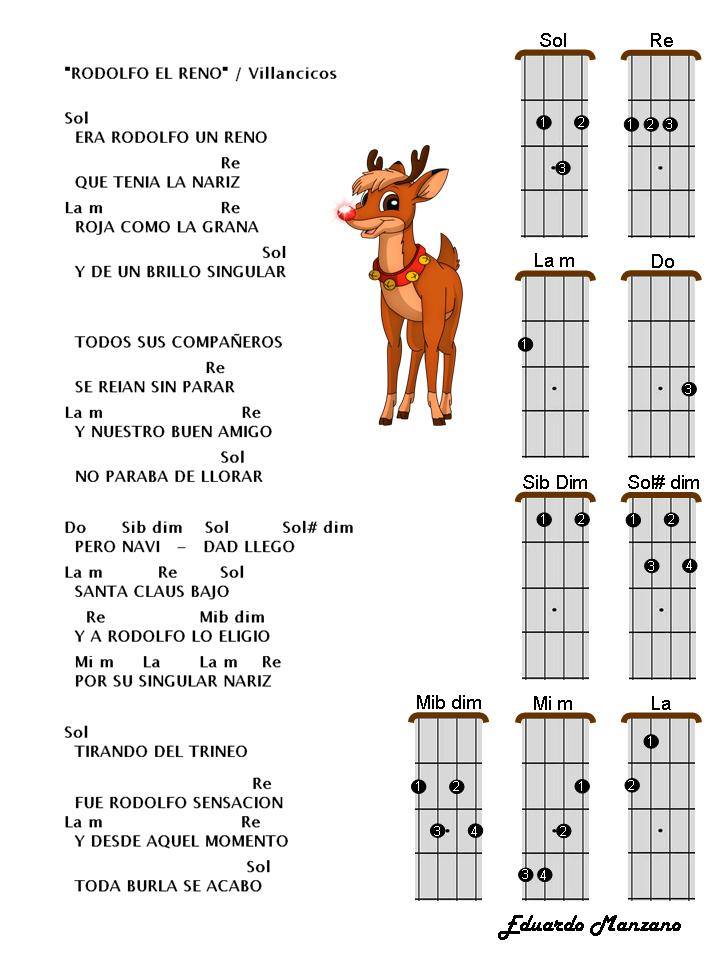 "RODOLFO EL RENO" / Villancicos

Sol
ERA RODOLFO UN RENO
Re
QUE TENIA LA NARIZ
La m Re
ROJA COMO LA GRANA
Sol
Y DE UN BRILLO SINGULAR

TODOS SUS COMPAÑEROS
Re
SE REIAN SIN PARAR
La m Re
Y NUESTRO BUEN AMIGO
Sol
NO PARABA DE LLORAR

Do Sib dim Sol Sol# dim
PERO NAVI – DAD LLEGO
La m Re Sol
SANTA CLAUS BAJO
Re Mib dim
Y A RODOLFO LO ELIGIO
Mi m La La m Re
POR SU SINGULAR NARIZ

Sol
TIRANDO DEL TRINEO
Re
FUE RODOLFO SENSACION
La m Re
Y DESDE AQUEL MOMENTO
Sol
TODA BURLA SE ACABO

Sol
1 2
3

Re
1 2 3

La m
1

Do
3

Sib Dim
1 2

Sol# dim
1 2
3 4

Mib dim
1 2
3 4

Mi m
1
2
3 4

La
1
2

Eduardo Manzano